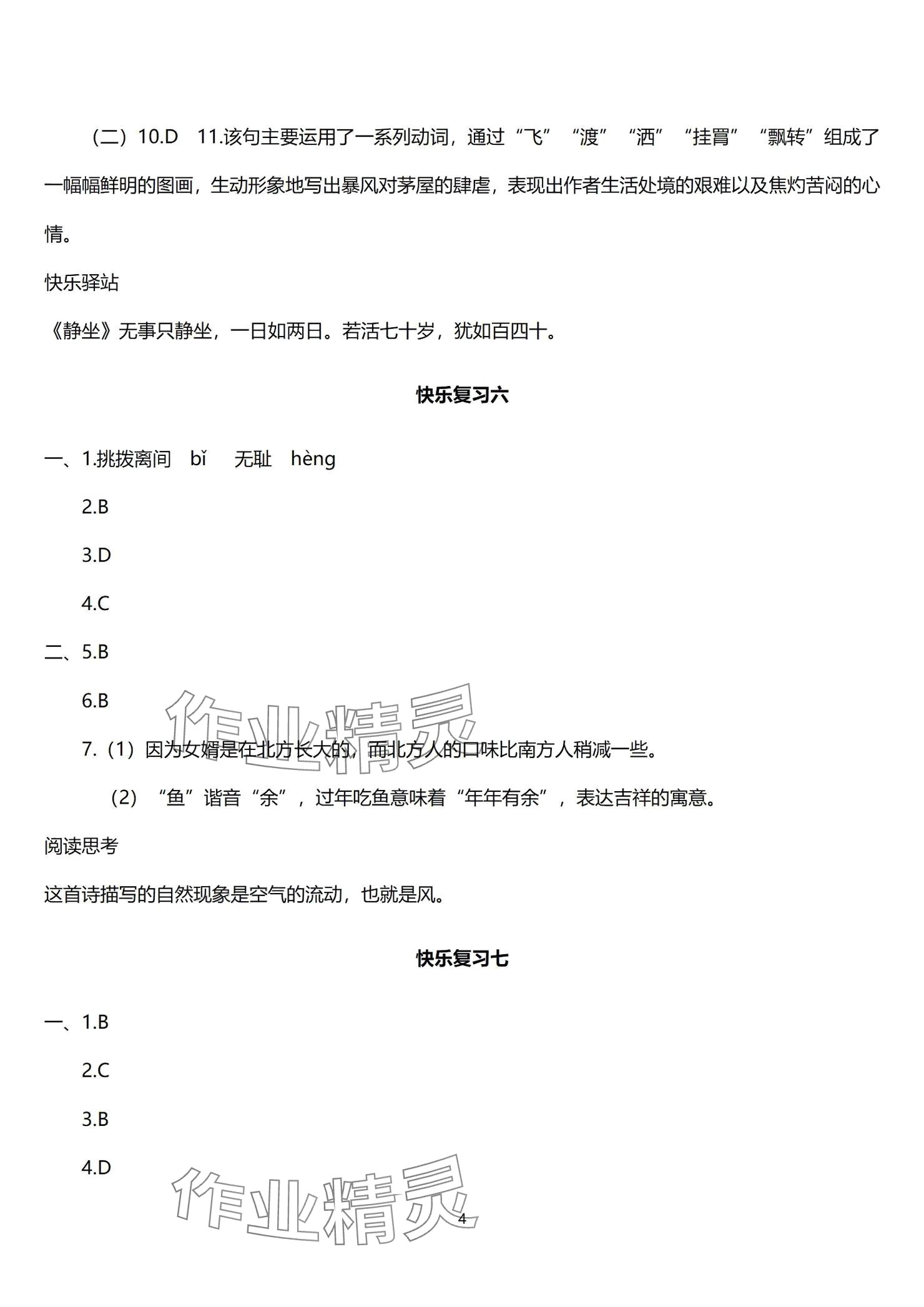 （二）10.D　11.该句主要运用了一系列动词，通过“飞”“渡”“洒”“挂罥”“飘转”组成了一幅幅鲜明的图画，生动形象地写出暴风对茅屋的肆虐，表现出作者生活处境的艰难以及焦灼苦闷的心情。

快乐驿站

《静坐》无事只静坐，一日如两日。若活七十岁，犹如百四十。

快乐复习六

一、1.挑拨离间　bǐ　无耻　hèng

2.B

3.D

4.C

二、5.B

6.B

7.（1）因为女婿是在北方长大的，而北方人的口味比南方人稍减一些。

（2）“鱼”谐音“余”，过年吃鱼意味着“年年有余”，表达吉祥的寓意。

阅读思考

这首诗描写的自然现象是空气的流动，也就是风。

快乐复习七

一、1.B

2.C

3.B

4.D

作业精灵

作业精灵

4